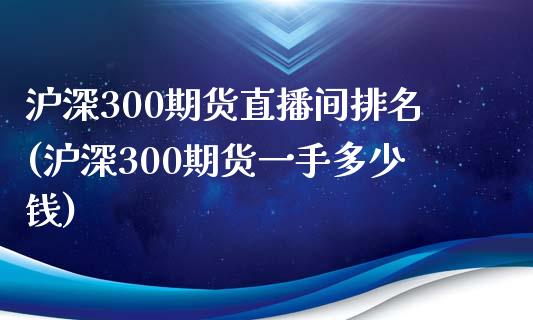 沪深300期货直播间排名(沪深300期货一手多少钱)